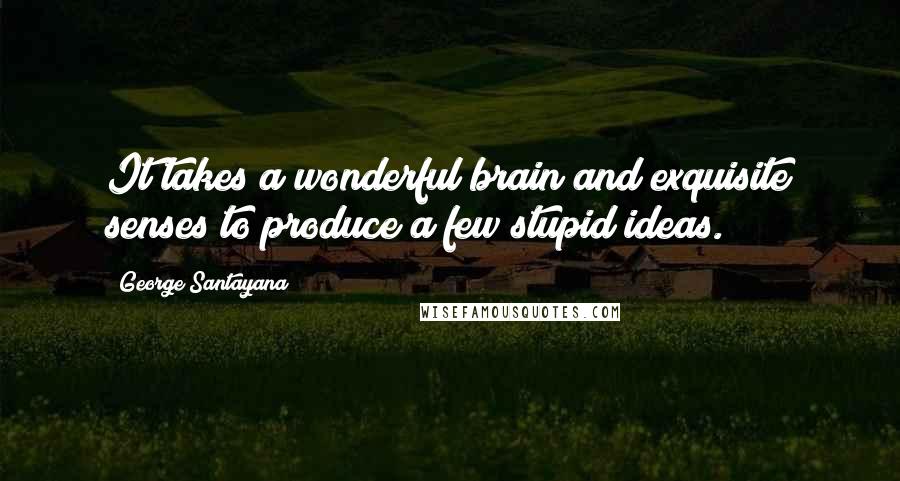 It takes a wonderful brain and exquisite senses to produce a few stupid ideas.

George Santayana

WISEFAMOUSQUOTES.COM